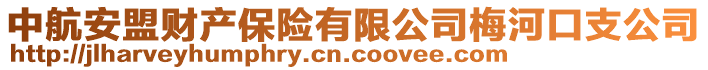 中航安盟财产保险有限公司梅河口支公司
http://jlharveyhumphry.cn.coovee.com